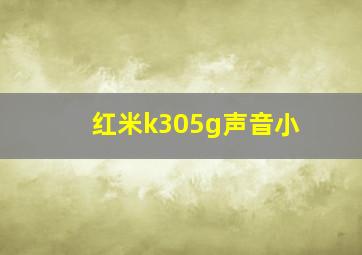 红米k305g声音小